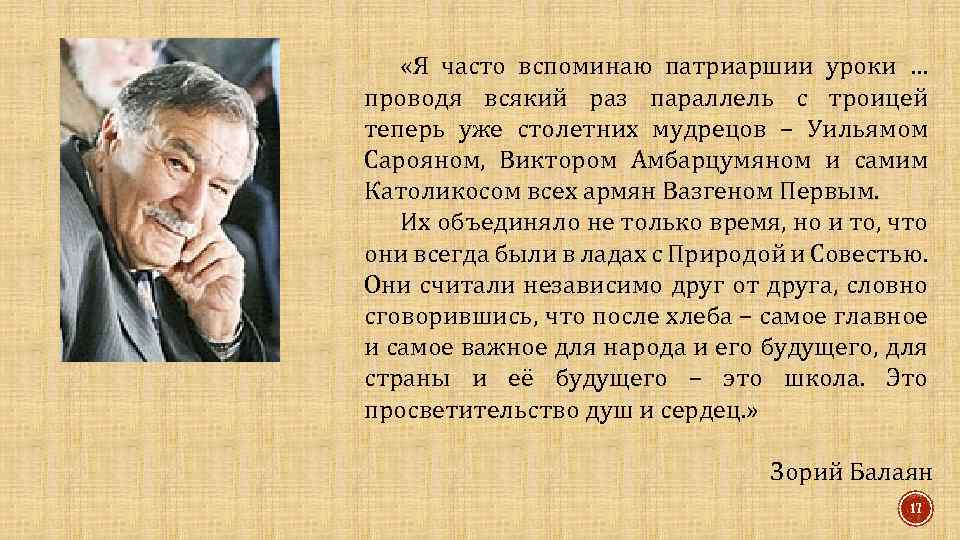 «Я часто вспоминаю патриаршии уроки ... проводя всякий раз параллель с троицей теперь уже столетних мудрецов – Уильямом Сарояном, Виктором Амбарцумяном и самим Католикосом всех армян Вазгеном Первым.

Их объединяло не только время, но и то, что они всегда были в ладах с Природой и Совестью. Они считали независимо друг от друга, словно сговорившись, что после хлеба – самое главное и самое важное для народа и его будущего, для страны и её будущего – это школа. Это просветительство душ и сердец.»

Зорий Балаян

17